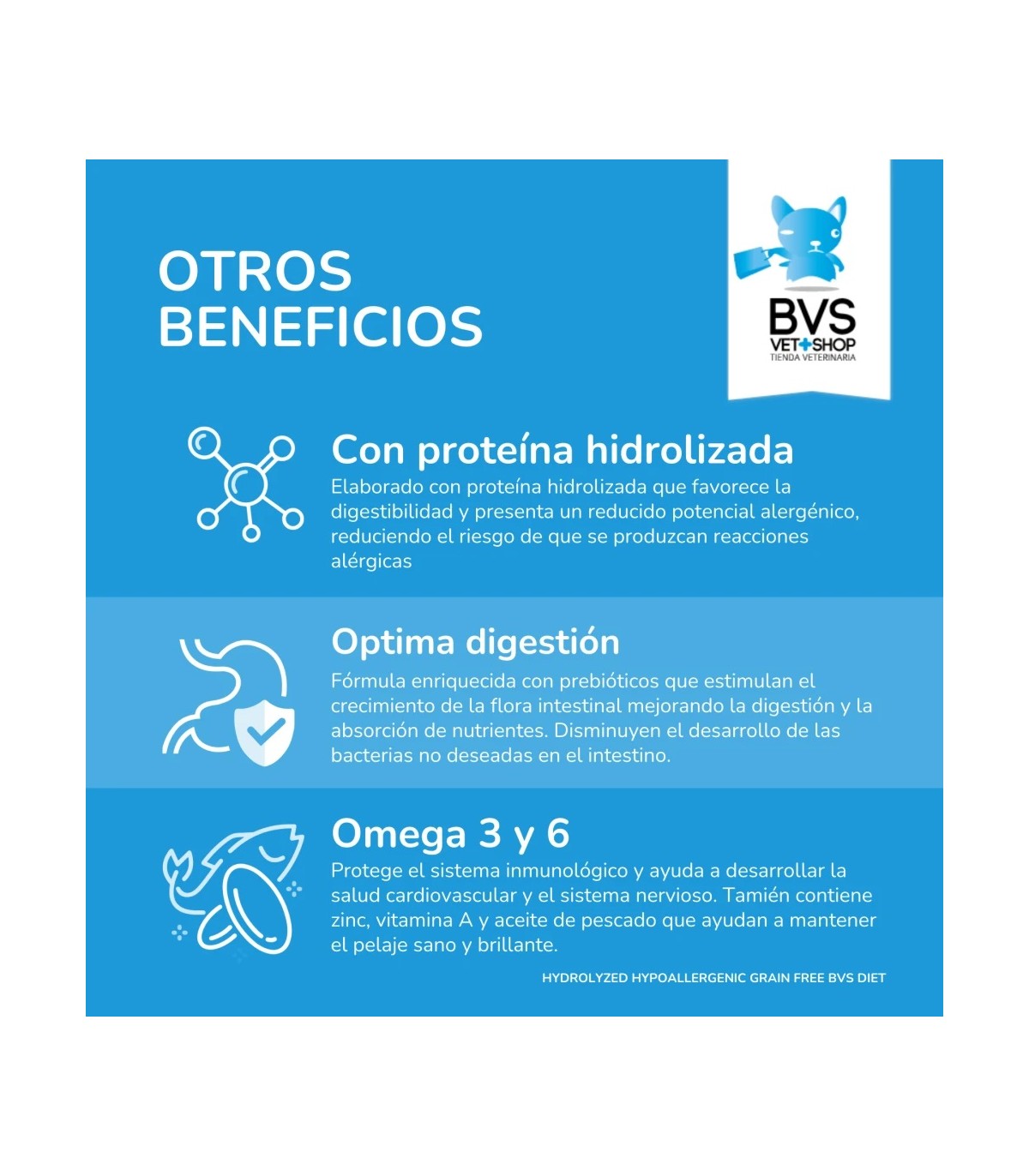 OTROS BENEFICIOS

BVS
VET+SHOP
TIENDA VETERINARIA

Con proteína hidrolizada

Elaborado con proteína hidrolizada que favorece la digestibilidad y presenta un reducido potencial alergénico, reduciendo el riesgo de que se produzcan reacciones alérgicas

Optima digestión

Fórmula enriquecida con prebióticos que estimulan el crecimiento de la flora intestinal mejorando la digestión y la absorción de nutrientes. Disminuyen el desarrollo de las bacterias no deseadas en el intestino.

Omega 3 y 6

Protege el sistema inmunológico y ayuda a desarrollar la salud cardiovascular y el sistema nervioso. Tamién contiene zinc, vitamina A y aceite de pescado que ayudan a mantener el pelaje sano y brillante.

HYDROLYZED HYPOALLERGENIC GRAIN FREE BVS DIET